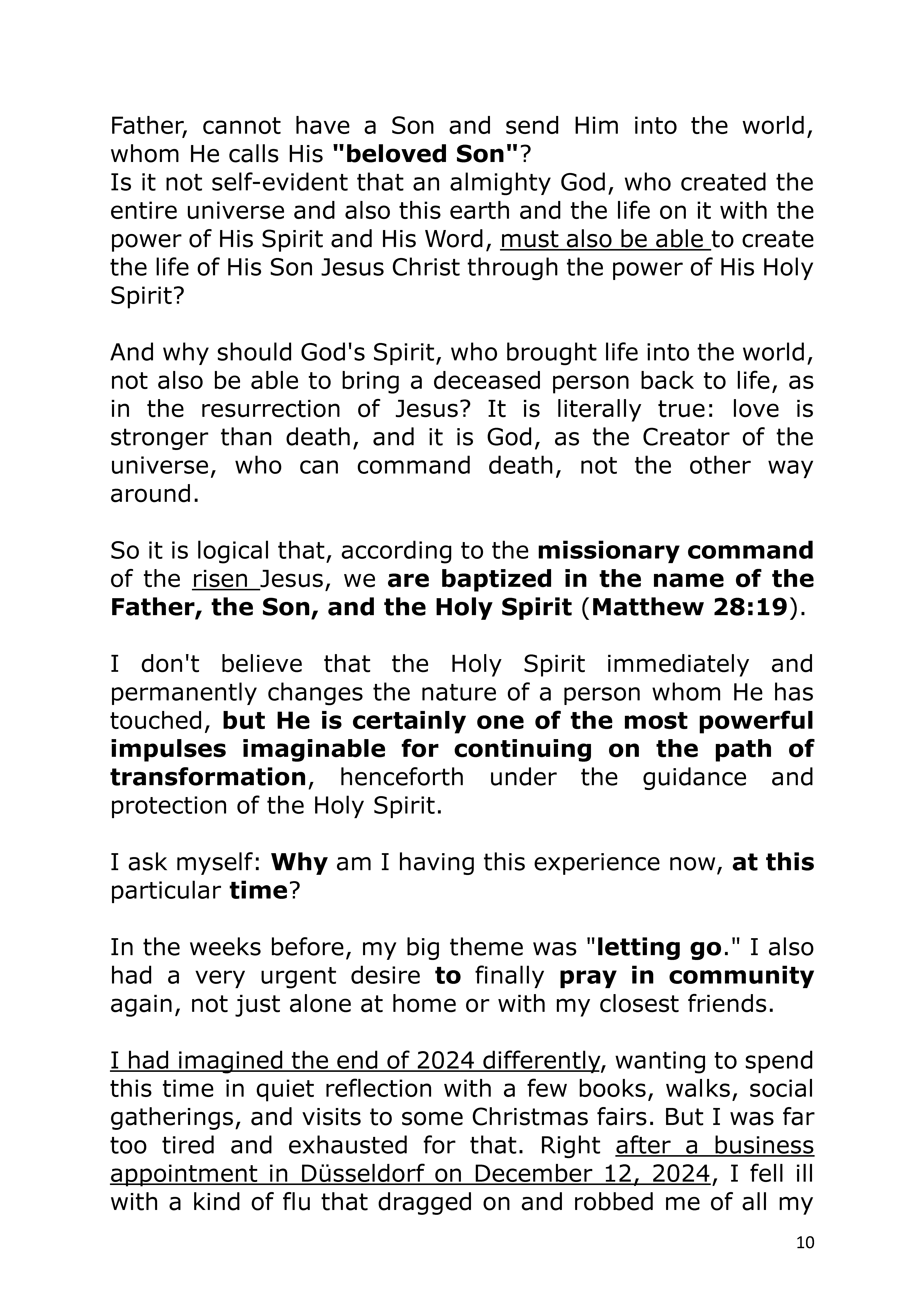 Father, cannot have a Son and send Him into the world, whom He calls His "beloved Son"?
Is it not self-evident that an almighty God, who created the entire universe and also this earth and the life on it with the power of His Spirit and His Word, must also be able to create the life of His Son Jesus Christ through the power of His Holy Spirit?

And why should God's Spirit, who brought life into the world, not also be able to bring a deceased person back to life, as in the resurrection of Jesus? It is literally true: love is stronger than death, and it is God, as the Creator of the universe, who can command death, not the other way around.

So it is logical that, according to the missionary command of the risen Jesus, we are baptized in the name of the Father, the Son, and the Holy Spirit (Matthew 28:19).

I don't believe that the Holy Spirit immediately and permanently changes the nature of a person whom He has touched, but He is certainly one of the most powerful impulses imaginable for continuing on the path of transformation, henceforth under the guidance and protection of the Holy Spirit.

I ask myself: Why am I having this experience now, at this particular time?

In the weeks before, my big theme was "letting go." I also had a very urgent desire to finally pray in community again, not just alone at home or with my closest friends.

I had imagined the end of 2024 differently, wanting to spend this time in quiet reflection with a few books, walks, social gatherings, and visits to some Christmas fairs. But I was far too tired and exhausted for that. Right after a business appointment in Düsseldorf on December 12, 2024, I fell ill with a kind of flu that dragged on and robbed me of all my

10